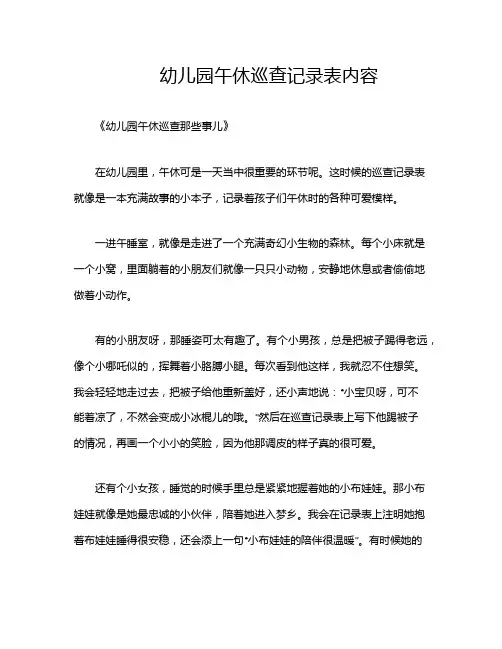 幼儿园午休巡查记录表内容

《幼儿园午休巡查那些事儿》

在幼儿园里，午休可是一天当中很重要的环节呢。这时候的巡查记录表就像是一本充满故事的小本子，记录着孩子们午休时的各种可爱模样。

一进午睡室，就像是走进了一个充满奇幻小生物的森林。每个小床就是一个小窝，里面躺着的小朋友们就像一只只小动物，安静地休息或者偷偷地做着小动作。

有的小朋友呀，那睡姿可太有趣了。有个小男孩，总是把被子踢得老远，像个小哪吒似的，挥舞着小胳膊小腿。每次看到他这样，我就忍不住想笑。我会轻轻地走过去，把被子给他重新盖好，还小声地说："小宝贝呀，可不能着凉了，不然会变成小冰棍儿的哦。"然后在巡查记录表上写下他踢被子的情况，再画一个小小的笑脸，因为他那调皮的样子真的很可爱。

还有个小女孩，睡觉的时候手里总是紧紧地握着她的小布娃娃。那小布娃娃就像是她最忠诚的小伙伴，陪着她进入梦乡。我会在记录表上注明她抱着布娃娃睡得很安稳，还会添上一句"小布娃娃的陪伴很温暖"。有时候她的